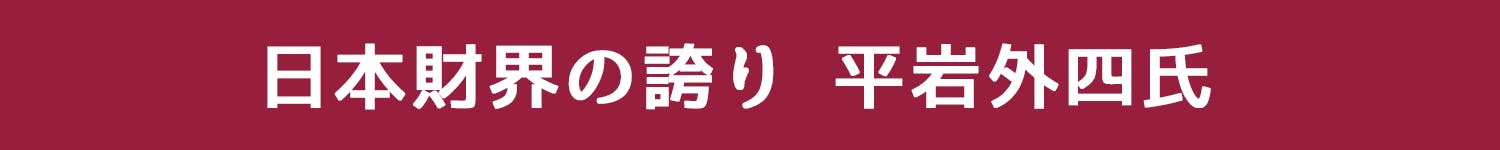 日本財界の誇り　平岩外四氏